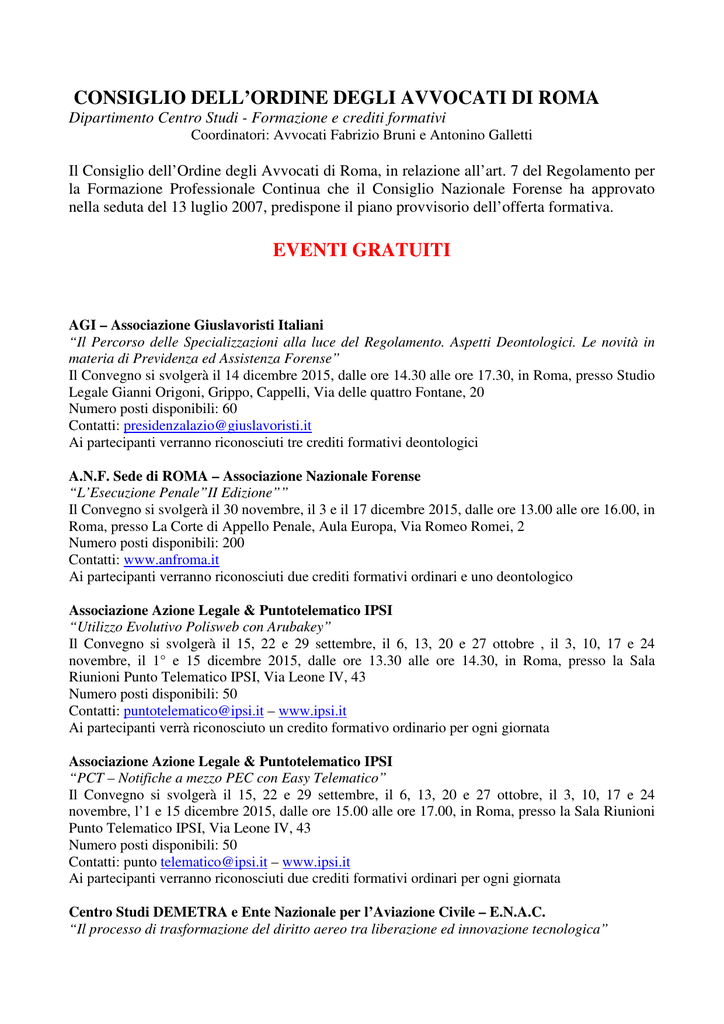 CONSIGLIO DELL'ORDINE DEGLI AVVOCATI DI ROMA
Dipartimento Centro Studi - Formazione e crediti formativi
Coordinatori: Avvocati Fabrizio Bruni e Antonino Galletti

Il Consiglio dell'Ordine degli Avvocati di Roma, in relazione all'art. 7 del Regolamento per la Formazione Professionale Continua che il Consiglio Nazionale Forense ha approvato nella seduta del 13 luglio 2007, predispone il piano provvisorio dell'offerta formativa.

EVENTI GRATUITI

AGI – Associazione Giuslavoristi Italiani
"Il Percorso delle Specializzazioni alla luce del Regolamento. Aspetti Deontologici. Le novità in materia di Previdenza ed Assistenza Forense"
Il Convegno si svolgerà il 14 dicembre 2015, dalle ore 14.30 alle ore 17.30, in Roma, presso Studio Legale Gianni Origoni, Grippo, Cappelli, Via delle quattro Fontane, 20
Numero posti disponibili: 60
Contatti: presidenzalazio@giuslavoristi.it
Ai partecipanti verranno riconosciuti tre crediti formativi deontologici

A.N.F. Sede di ROMA – Associazione Nazionale Forense
"L'Esecuzione Penale"II Edizione""
Il Convegno si svolgerà il 30 novembre, il 3 e il 17 dicembre 2015, dalle ore 13.00 alle ore 16.00, in Roma, presso La Corte di Appello Penale, Aula Europa, Via Romeo Romei, 2
Numero posti disponibili: 200
Contatti: www.anfroma.it
Ai partecipanti verranno riconosciuti due crediti formativi ordinari e uno deontologico

Associazione Azione Legale & Puntotelematico IPSI
"Utilizzo Evolutivo Polisweb con Arubakey"
Il Convegno si svolgerà il 15, 22 e 29 settembre, il 6, 13, 20 e 27 ottobre , il 3, 10, 17 e 24 novembre, il 1° e 15 dicembre 2015, dalle ore 13.30 alle ore 14.30, in Roma, presso la Sala Riunioni Punto Telematico IPSI, Via Leone IV, 43
Numero posti disponibili: 50
Contatti: puntotelematico@ipsi.it – www.ipsi.it
Ai partecipanti verrà riconosciuto un credito formativo ordinario per ogni giornata

Associazione Azione Legale & Puntotelematico IPSI
"PCT – Notifiche a mezzo PEC con Easy Telematico"
Il Convegno si svolgerà il 15, 22 e 29 settembre, il 6, 13, 20 e 27 ottobre, il 3, 10, 17 e 24 novembre, l'1 e 15 dicembre 2015, dalle ore 15.00 alle ore 17.00, in Roma, presso la Sala Riunioni Punto Telematico IPSI, Via Leone IV, 43
Numero posti disponibili: 50
Contatti: punto telematico@ipsi.it – www.ipsi.it
Ai partecipanti verranno riconosciuti due crediti formativi ordinari per ogni giornata

Centro Studi DEMETRA e Ente Nazionale per l'Aviazione Civile – E.N.A.C.
"Il processo di trasformazione del diritto aereo tra liberazione ed innovazione tecnologica"